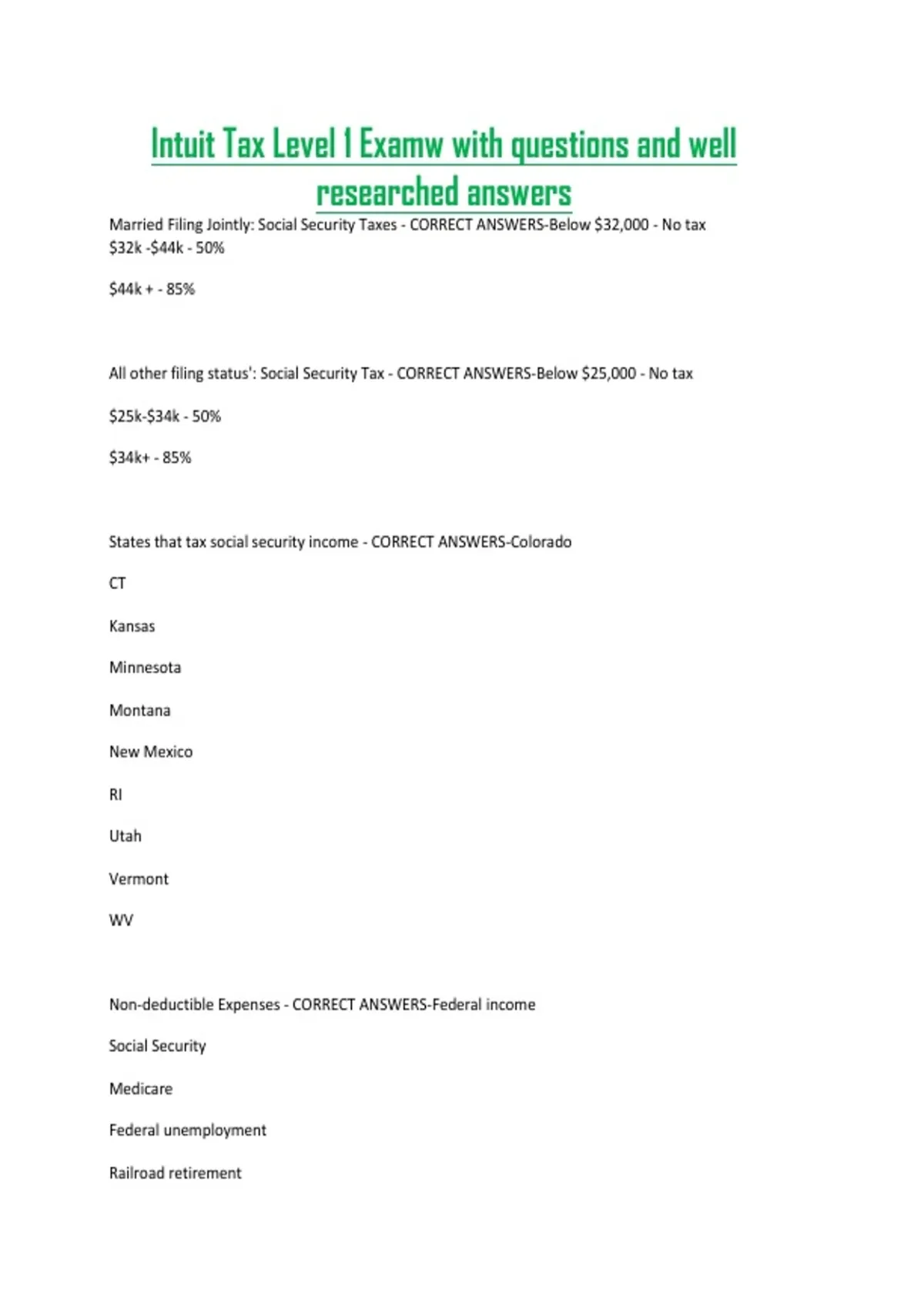 Intuit Tax Level 1 Examw with questions and well researched answers

Married Filing Jointly: Social Security Taxes - CORRECT ANSWERS-Below \$32,000 - No tax
\$32k -\$44k - 50%

\$44k + - 85%

All other filing status': Social Security Tax - CORRECT ANSWERS-Below \$25,000 - No tax

\$25k-\$34k - 50%

\$34k+ - 85%

States that tax social security income - CORRECT ANSWERS-Colorado

CT

Kansas

Minnesota

Montana

New Mexico

RI

Utah

Vermont

WV

Non-deductible Expenses - CORRECT ANSWERS-Federal income

Social Security

Medicare

Federal unemployment

Railroad retirement